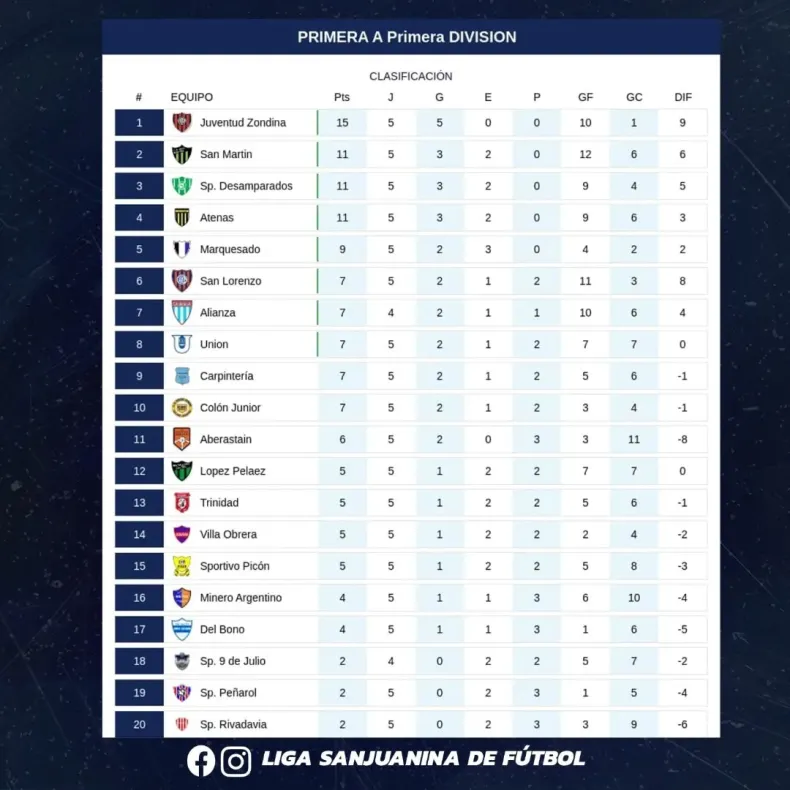 PRIMERA A Primera DIVISION

CLASIFICACIÓN

| # | EQUIPO | Pts | J | G | E | P | GF | GC | DIF |
|---|---|---|---|---|---|---|---|---|---|
| 1 | Juventud Zondina | 15 | 5 | 5 | 0 | 0 | 10 | 1 | 9 |
| 2 | San Martin | 11 | 5 | 3 | 2 | 0 | 12 | 6 | 6 |
| 3 | Sp. Desamparados | 11 | 5 | 3 | 2 | 0 | 9 | 4 | 5 |
| 4 | Atenas | 11 | 5 | 3 | 2 | 0 | 9 | 6 | 3 |
| 5 | Marquesado | 9 | 5 | 2 | 3 | 0 | 4 | 2 | 2 |
| 6 | San Lorenzo | 7 | 5 | 2 | 1 | 2 | 11 | 3 | 8 |
| 7 | Alianza | 7 | 4 | 2 | 1 | 1 | 10 | 6 | 4 |
| 8 | Union | 7 | 5 | 2 | 1 | 2 | 7 | 7 | 0 |
| 9 | Carpintería | 7 | 5 | 2 | 1 | 2 | 5 | 6 | -1 |
| 10 | Colón Junior | 7 | 5 | 2 | 1 | 2 | 3 | 4 | -1 |
| 11 | Aberastain | 6 | 5 | 2 | 0 | 3 | 3 | 11 | -8 |
| 12 | Lopez Pelaez | 5 | 5 | 1 | 2 | 2 | 7 | 7 | 0 |
| 13 | Trinidad | 5 | 5 | 1 | 2 | 2 | 5 | 6 | -1 |
| 14 | Villa Obrera | 5 | 5 | 1 | 2 | 2 | 2 | 4 | -2 |
| 15 | Sportivo Picón | 5 | 5 | 1 | 2 | 2 | 5 | 8 | -3 |
| 16 | Minero Argentino | 4 | 5 | 1 | 1 | 3 | 6 | 10 | -4 |
| 17 | Del Bono | 4 | 5 | 1 | 1 | 3 | 1 | 6 | -5 |
| 18 | Sp. 9 de Julio | 2 | 4 | 0 | 2 | 2 | 5 | 7 | -2 |
| 19 | Sp. Peñarol | 2 | 5 | 0 | 2 | 3 | 1 | 5 | -4 |
| 20 | Sp. Rivadavia | 2 | 5 | 0 | 2 | 3 | 3 | 9 | -6 |

LIGA SANJUANINA DE FÚTBOL